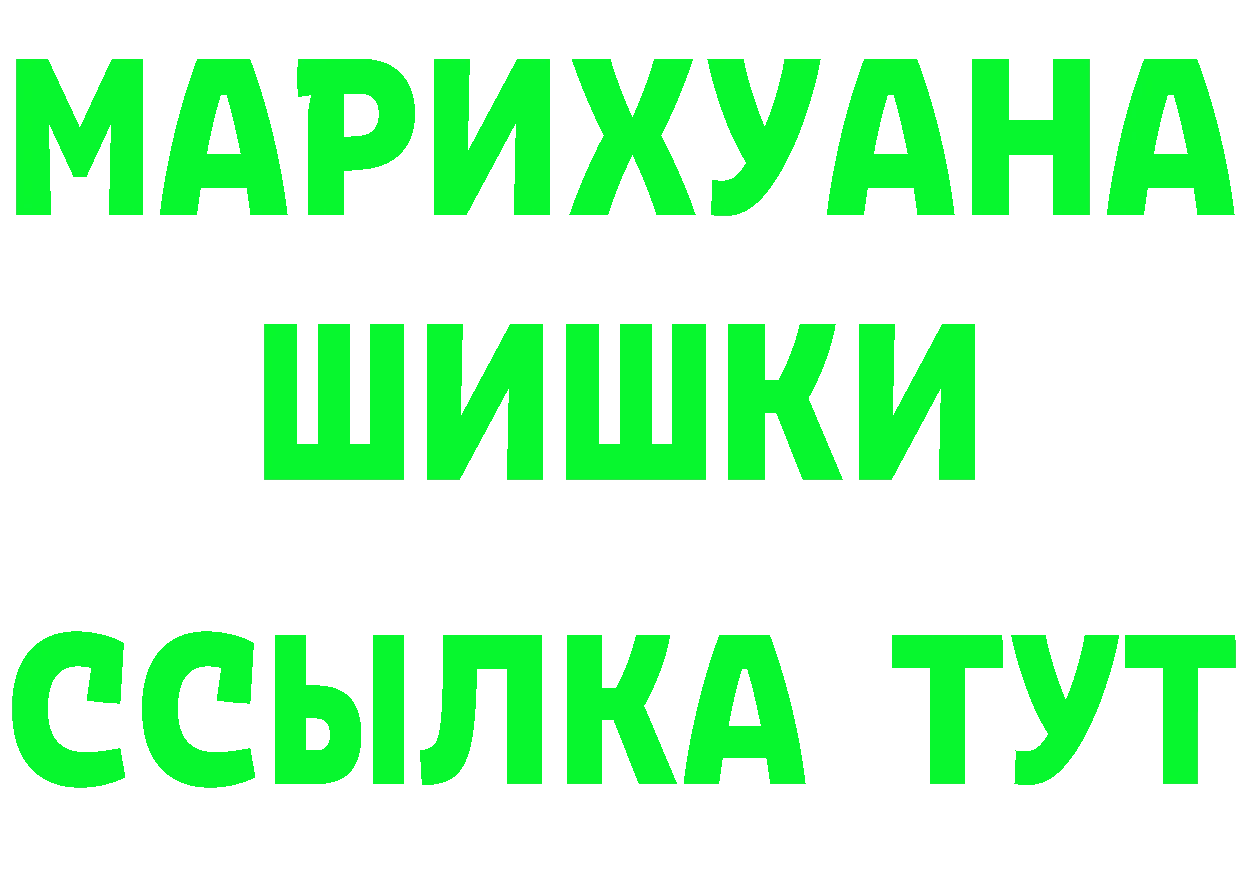 МАРИХУАНА
ШИШКИ
ССЫЛКА ТУТ